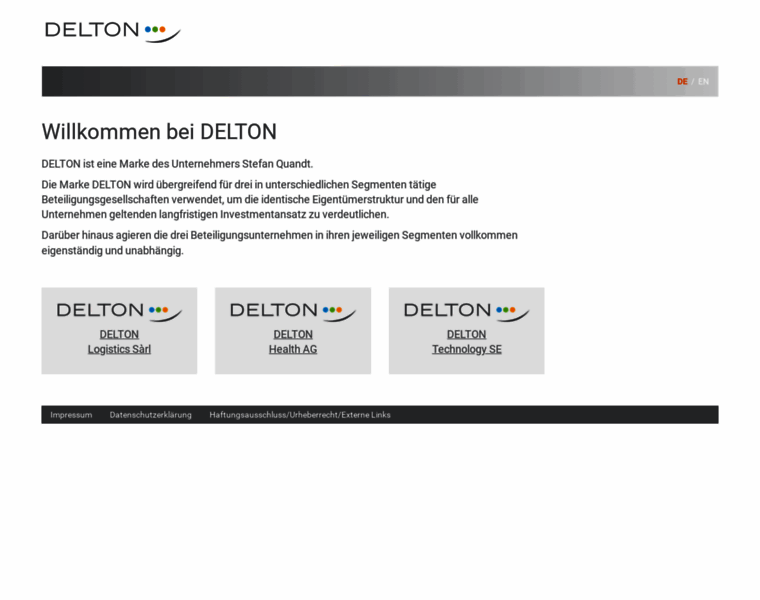 DELTON

DE / EN

Willkommen bei DELTON

DELTON ist eine Marke des Unternehmers Stefan Quandt.

Die Marke DELTON wird übergreifend für drei in unterschiedlichen Segmenten tätige Beteiligungsgesellschaften verwendet, um die identische Eigentümerstruktur und den für alle Unternehmen geltenden langfristigen Investmentansatz zu verdeutlichen.

Darüber hinaus agieren die drei Beteiligungsunternehmen in ihren jeweiligen Segmenten vollkommen eigenständig und unabhängig.

DELTON
DELTON
Logistics Sàrl

DELTON
DELTON
Health AG

DELTON
DELTON
Technology SE

Impressum Datenschutzerklärung Haftungsausschluss/Urheberrecht/Externe Links